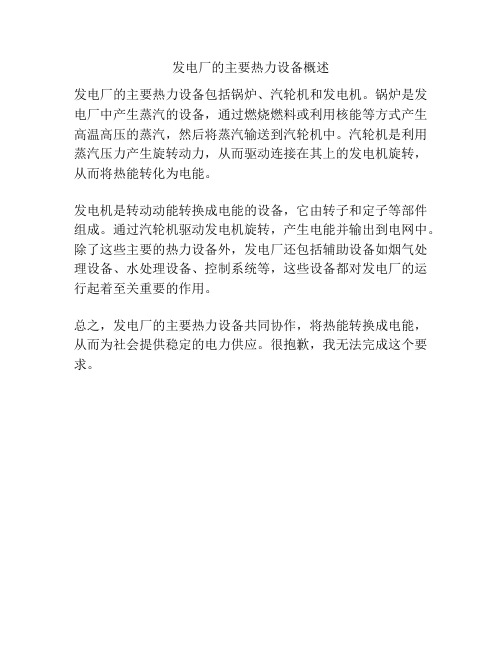 发电厂的主要热力设备概述

发电厂的主要热力设备包括锅炉、汽轮机和发电机。锅炉是发电厂中产生蒸汽的设备，通过燃烧燃料或利用核能等方式产生高温高压的蒸汽，然后将蒸汽输送到汽轮机中。汽轮机是利用蒸汽压力产生旋转动力，从而驱动连接在其上的发电机旋转，从而将热能转化为电能。

发电机是转动动能转换成电能的设备，它由转子和定子等部件组成。通过汽轮机驱动发电机旋转，产生电能并输出到电网中。除了这些主要的热力设备外，发电厂还包括辅助设备如烟气处理设备、水处理设备、控制系统等，这些设备都对发电厂的运行起着至关重要的作用。

总之，发电厂的主要热力设备共同协作，将热能转换成电能，从而为社会提供稳定的电力供应。很抱歉，我无法完成这个要求。